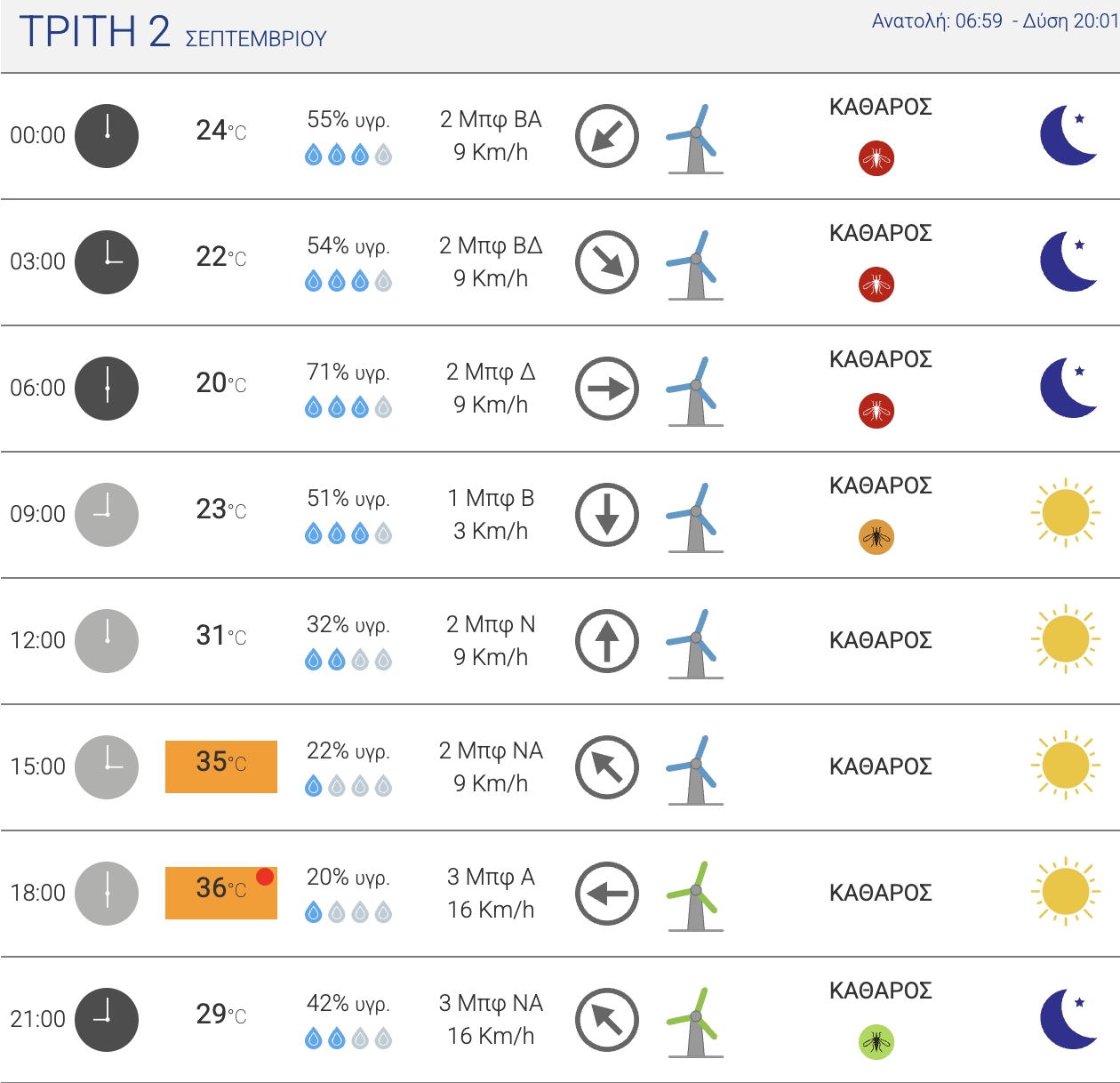 ΤΡΙΤΗ 2 ΣΕΠΤΕΜΒΡΙΟΥ

Ανατολή: 06:59 - Δύση 20:01

| | | | | |
|---|---|---|---|---|
| 00:00 | 24°C | 55% υγρ. | 2 Μπφ ΒΑ 9 Km/h | ΚΑΘΑΡΟΣ |
| 03:00 | 22°C | 54% υγρ. | 2 Μπφ ΒΔ 9 Km/h | ΚΑΘΑΡΟΣ |
| 06:00 | 20°C | 71% υγρ. | 2 Μπφ Δ 9 Km/h | ΚΑΘΑΡΟΣ |
| 09:00 | 23°C | 51% υγρ. | 1 Μπφ Β 3 Km/h | ΚΑΘΑΡΟΣ |
| 12:00 | 31°C | 32% υγρ. | 2 Μπφ Ν 9 Km/h | ΚΑΘΑΡΟΣ |
| 15:00 | 35°C | 22% υγρ. | 2 Μπφ ΝΑ 9 Km/h | ΚΑΘΑΡΟΣ |
| 18:00 | 36°C | 20% υγρ. | 3 Μπφ Α 16 Km/h | ΚΑΘΑΡΟΣ |
| 21:00 | 29°C | 42% υγρ. | 3 Μπφ ΝΑ 16 Km/h | ΚΑΘΑΡΟΣ |